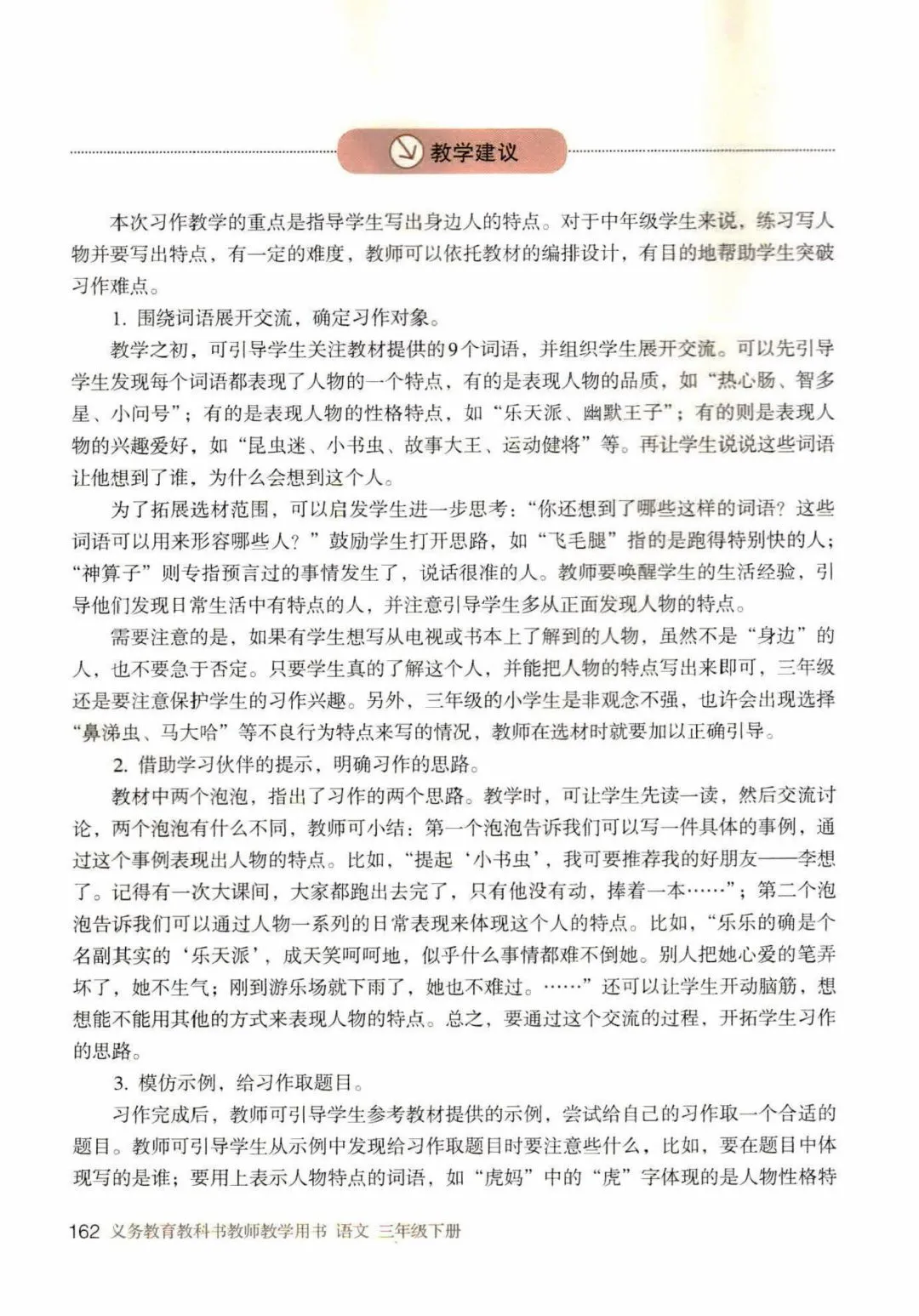 教学建议

本次习作教学的重点是指导学生写出身边人的特点。对于中年级学生来说，练习写人物并要写出特点，有一定的难度，教师可以依托教材的编排设计，有目的地帮助学生突破习作难点。

1. 围绕词语展开交流，确定习作对象。

教学之初，可引导学生关注教材提供的9个词语，并组织学生展开交流。可以先引导学生发现每个词语都表现了人物的一个特点，有的是表现人物的品质，如“热心肠、智多星、小问号”；有的是表现人物的性格特点，如“乐天派、幽默王子”；有的则是表现人物的兴趣爱好，如“昆虫迷、小书虫、故事大王、运动健将”等。再让学生说说这些词语让他想到了谁，为什么会想到这个人。

为了拓展选材范围，可以启发学生进一步思考：“你还想到了哪些这样的词语？这些词语可以用来形容哪些人？”鼓励学生打开思路，如“飞毛腿”指的是跑得特别快的人；“神算子”则专指预言过的事情发生了，说话很准的人。教师要唤醒学生的生活经验，引导他们发现日常生活中有特点的人，并注意引导学生多从正面发现人物的特点。

需要注意的是，如果有学生想写从电视或书本上了解到的人物，虽然不是“身边”的人，也不要急于否定。只要学生真的了解这个人，并能把人物的特点写出来即可，三年级还是要注意保护学生的习作兴趣。另外，三年级的小学生是非观念不强，也许会出现选择“鼻涕虫、马大哈”等不良行为特点来写的情况，教师在选材时就要加以正确引导。

2. 借助学习伙伴的提示，明确习作的思路。

教材中两个泡泡，指出了习作的两个思路。教学时，可让学生先读一读，然后交流讨论，两个泡泡有什么不同，教师可小结：第一个泡泡告诉我们可以写一件具体的事例，通过这个事例表现出人物的特点。比如，“提起‘小书虫’，我可要推荐我的好朋友——李想了。记得有一次大课间，大家都跑出去完了，只有他没有动，捧着一本……”；第二个泡泡告诉我们可以通过人物一系列的日常表现来体现这个人的特点。比如，“乐乐的确是个名副其实的‘乐天派’，成天笑呵呵地，似乎什么事情都难不倒她。别人把她心爱的笔弄坏了，她不生气；刚到游乐场就下雨了，她也不难过。……”还可以让学生开动脑筋，想想能不能用其他的方式来表现人物的特点。总之，要通过这个交流的过程，开拓学生习作的思路。

3. 模仿示例，给习作取题目。

习作完成后，教师可引导学生参考教材提供的示例，尝试给自己的习作取一个合适的题目。教师可引导学生从示例中发现给习作取题目时要注意些什么，比如，要在题目中体现写的是谁；要用上表示人物特点的词语，如“虎妈”中的“虎”字体现的是人物性格特

162 义务教育教科书教师教学用书 语文 三年级下册